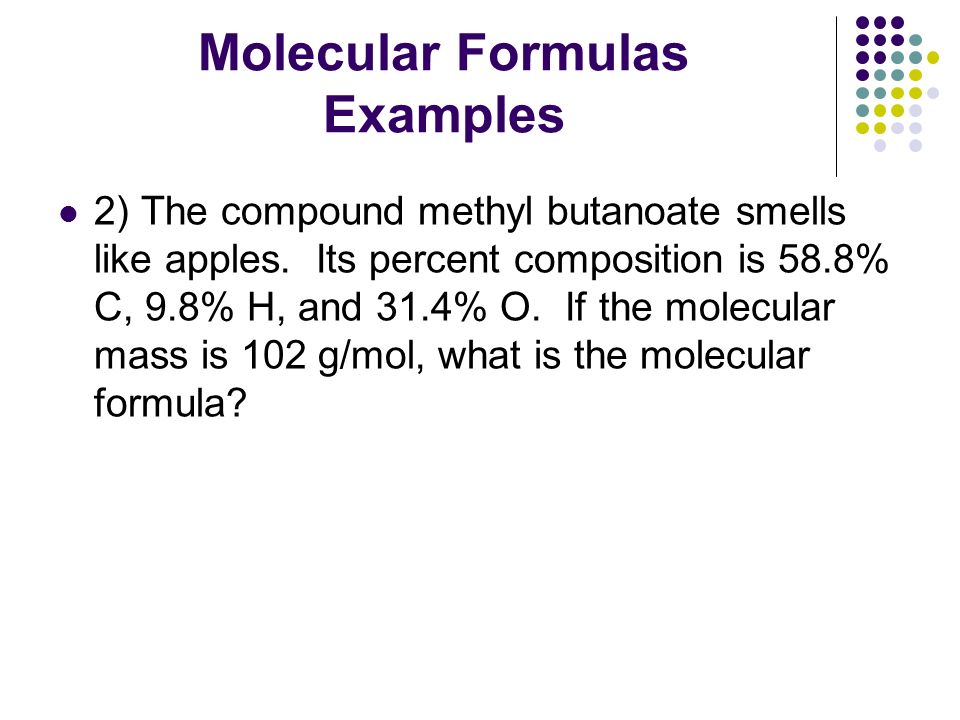 Molecular Formulas Examples

2) The compound methyl butanoate smells like apples. Its percent composition is 58.8% C, 9.8% H, and 31.4% O. If the molecular mass is 102 g/mol, what is the molecular formula?